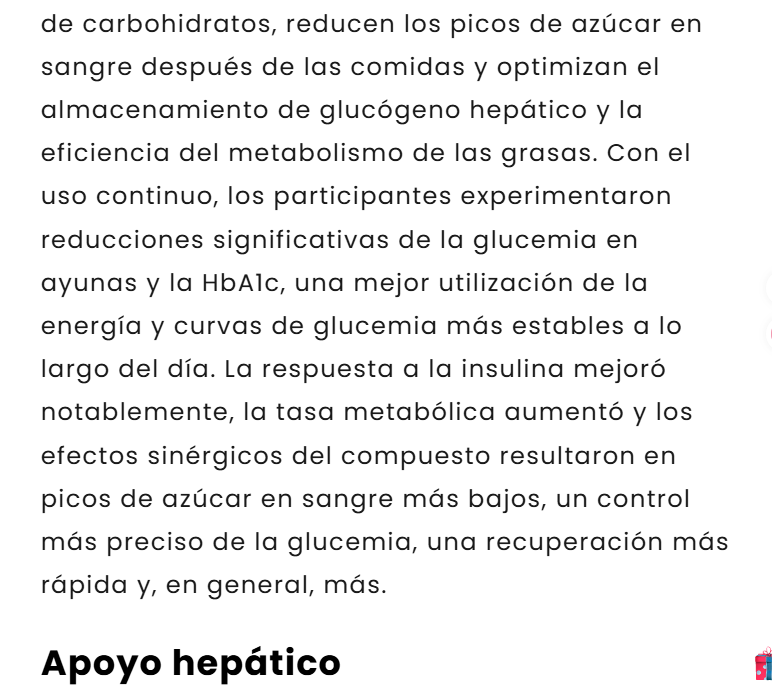 de carbohidratos, reducen los picos de azúcar en sangre después de las comidas y optimizan el almacenamiento de glucógeno hepático y la eficiencia del metabolismo de las grasas. Con el uso continuo, los participantes experimentaron reducciones significativas de la glucemia en ayunas y la HbA1c, una mejor utilización de la energía y curvas de glucemia más estables a lo largo del día. La respuesta a la insulina mejoró notablemente, la tasa metabólica aumentó y los efectos sinérgicos del compuesto resultaron en picos de azúcar en sangre más bajos, un control más preciso de la glucemia, una recuperación más rápida y, en general, más.

Apoyo hepático